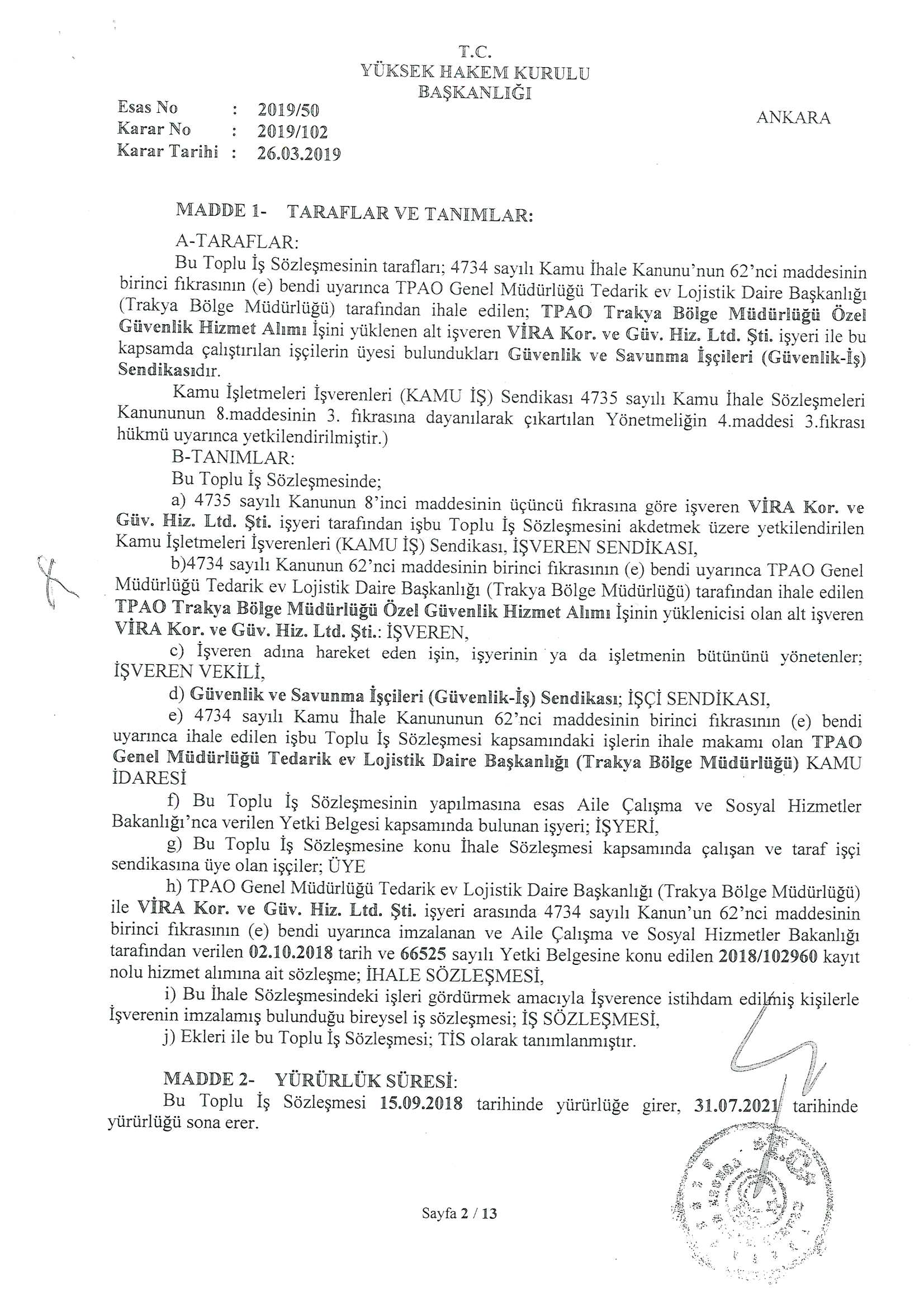 T.C.
YÜKSEK HAKEM KURULU
BAŞKANLIĞI

Esas No : 2019/50
Karar No : 2019/102
Karar Tarihi : 26.03.2019

ANKARA

MADDE 1- TARAFLAR VE TANIMLAR:

A-TARAFLAR:

Bu Toplu İş Sözleşmesinin tarafları; 4734 sayılı Kamu İhale Kanunu'nun 62'nci maddesinin birinci fıkrasının (e) bendi uyarınca TPAO Genel Müdürlüğü Tedarik ev Lojistik Daire Başkanlığı (Trakya Bölge Müdürlüğü) tarafından ihale edilen; TPAO Trakya Bölge Müdürlüğü Özel Güvenlik Hizmet Alımı İşini yüklenen alt işveren VİRA Kor. ve Güv. Hiz. Ltd. Şti. işyeri ile bu kapsamda çalıştırılan işçilerin üyesi bulundukları Güvenlik ve Savunma İşçileri (Güvenlik-İş) Sendikasıdır.

Kamu İşletmeleri İşverenleri (KAMU İŞ) Sendikası 4735 sayılı Kamu İhale Sözleşmeleri Kanununun 8.maddesinin 3. fıkrasına dayanılarak çıkartılan Yönetmeliğin 4.maddesi 3.fıkrası hükmü uyarınca yetkilendirilmiştir.)

B-TANIMLAR:

Bu Toplu İş Sözleşmesinde;

a) 4735 sayılı Kanunun 8'inci maddesinin üçüncü fıkrasına göre işveren VİRA Kor. ve Güv. Hiz. Ltd. Şti. işyeri tarafından işbu Toplu İş Sözleşmesini akdetmek üzere yetkilendirilen Kamu İşletmeleri İşverenleri (KAMU İŞ) Sendikası, İŞVEREN SENDİKASI,

b)4734 sayılı Kanunun 62'nci maddesinin birinci fıkrasının (e) bendi uyarınca TPAO Genel Müdürlüğü Tedarik ev Lojistik Daire Başkanlığı (Trakya Bölge Müdürlüğü) tarafından ihale edilen TPAO Trakya Bölge Müdürlüğü Özel Güvenlik Hizmet Alımı İşinin yüklenicisi olan alt işveren VİRA Kor. ve Güv. Hiz. Ltd. Şti.: İŞVEREN,

c) İşveren adına hareket eden işin, işyerinin ya da işletmenin bütününü yönetenler; İŞVEREN VEKİLİ,

d) Güvenlik ve Savunma İşçileri (Güvenlik-İş) Sendikası; İŞÇİ SENDİKASI,

e) 4734 sayılı Kamu İhale Kanununun 62'nci maddesinin birinci fıkrasının (e) bendi uyarınca ihale edilen işbu Toplu İş Sözleşmesi kapsamındaki işlerin ihale makamı olan TPAO Genel Müdürlüğü Tedarik ev Lojistik Daire Başkanlığı (Trakya Bölge Müdürlüğü) KAMU İDARESİ

f) Bu Toplu İş Sözleşmesinin yapılmasına esas Aile Çalışma ve Sosyal Hizmetler Bakanlığı'nca verilen Yetki Belgesi kapsamında bulunan işyeri; İŞYERİ,

g) Bu Toplu İş Sözleşmesine konu İhale Sözleşmesi kapsamında çalışan ve taraf işçi sendikasına üye olan işçiler; ÜYE

h) TPAO Genel Müdürlüğü Tedarik ev Lojistik Daire Başkanlığı (Trakya Bölge Müdürlüğü) ile VİRA Kor. ve Güv. Hiz. Ltd. Şti. işyeri arasında 4734 sayılı Kanun'un 62'nci maddesinin birinci fıkrasının (e) bendi uyarınca imzalanan ve Aile Çalışma ve Sosyal Hizmetler Bakanlığı tarafından verilen 02.10.2018 tarih ve 66525 sayılı Yetki Belgesine konu edilen 2018/102960 kayıt nolu hizmet alımına ait sözleşme; İHALE SÖZLEŞMESİ,

i) Bu İhale Sözleşmesindeki işleri gördürmek amacıyla İşverence istihdam edilmiş kişilerle İşverenin imzalamış bulunduğu bireysel iş sözleşmesi; İŞ SÖZLEŞMESİ,

j) Ekleri ile bu Toplu İş Sözleşmesi; TİS olarak tanımlanmıştır.

MADDE 2- YÜRÜRLÜK SÜRESİ:

Bu Toplu İş Sözleşmesi 15.09.2018 tarihinde yürürlüğe girer, 31.07.2021 tarihinde yürürlüğü sona erer.

Sayfa 2 / 13